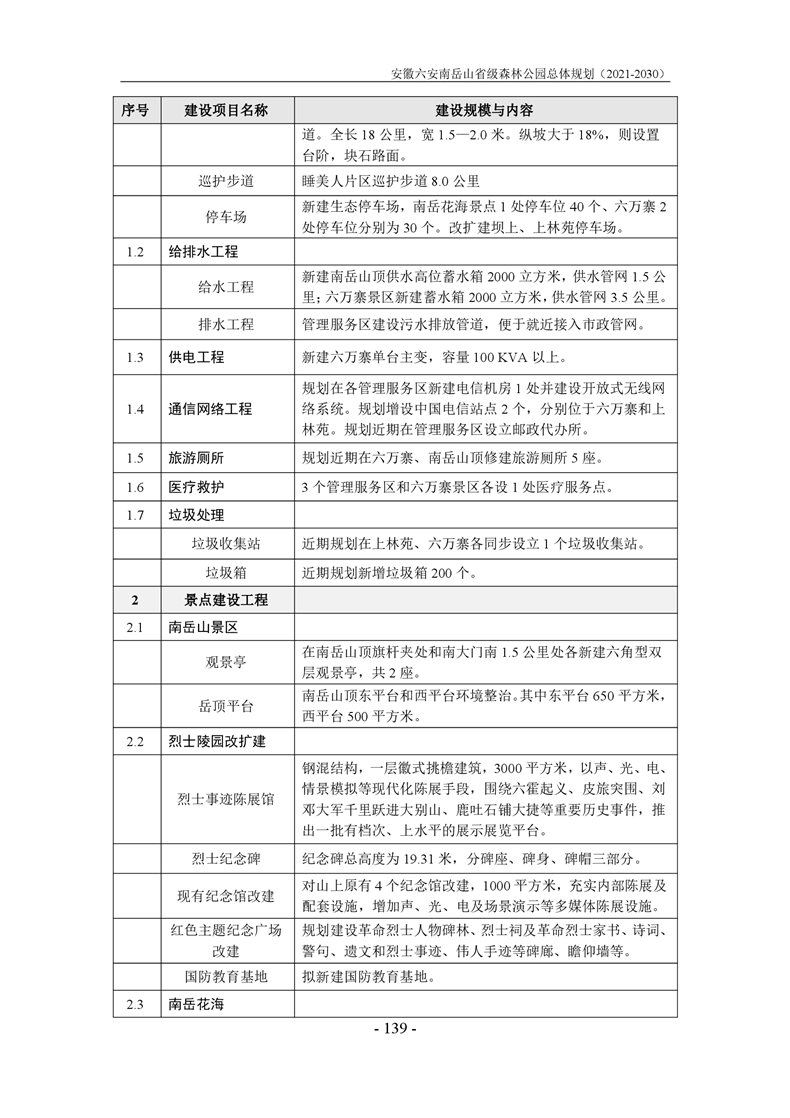 安徽六安南岳山省级森林公园总体规划（2021-2030）

| 序号 | 建设项目名称 | 建设规模与内容 |
|---|---|---|
| | | 道。全长 18 公里，宽 1.5—2.0 米。纵坡大于 18%，则设置台阶，块石路面。 |
| | 巡护步道 | 睡美人片区巡护步道 8.0 公里 |
| | 停车场 | 新建生态停车场，南岳花海景点 1 处停车位 40 个、六万寨 2 处停车位分别为 30 个。改扩建坝上、上林苑停车场。 |
| 1.2 | 给排水工程 | |
| | 给水工程 | 新建南岳山顶供水高位蓄水箱 2000 立方米，供水管网 1.5 公里；六万寨景区新建蓄水箱 2000 立方米，供水管网 3.5 公里。 |
| | 排水工程 | 管理服务区建设污水排放管道，便于就近接入市政管网。 |
| 1.3 | 供电工程 | 新建六万寨单台主变，容量 100 KVA 以上。 |
| 1.4 | 通信网络工程 | 规划在各管理服务区新建电信机房 1 处并建设开放式无线网络系统。规划增设中国电信站点 2 个，分别位于六万寨和上林苑。规划近期在管理服务区设立邮政代办所。 |
| 1.5 | 旅游厕所 | 规划近期在六万寨、南岳山顶修建旅游厕所 5 座。 |
| 1.6 | 医疗救护 | 3 个管理服务区和六万寨景区各设 1 处医疗服务点。 |
| 1.7 | 垃圾处理 | |
| | 垃圾收集站 | 近期规划在上林苑、六万寨各同步设立 1 个垃圾收集站。 |
| | 垃圾箱 | 近期规划新增垃圾箱 200 个。 |
| 2 | 景点建设工程 | |
| 2.1 | 南岳山景区 | |
| | 观景亭 | 在南岳山顶旗杆夹处和南大门南 1.5 公里处各新建六角型双层观景亭，共 2 座。 |
| | 岳顶平台 | 南岳山顶东平台和西平台环境整治。其中东平台 650 平方米，西平台 500 平方米。 |
| 2.2 | 烈士陵园改扩建 | |
| | 烈士事迹陈展馆 | 钢混结构，一层徽式挑檐建筑，3000 平方米，以声、光、电、情景模拟等现代化陈展手段，围绕六霍起义、皮旅突围、刘邓大军千里跃进大别山、鹿吐石铺大捷等重要历史事件，推出一批有档次、上水平的展示展览平台。 |
| | 烈士纪念碑 | 纪念碑总高度为 19.31 米，分碑座、碑身、碑帽三部分。 |
| | 现有纪念馆改建 | 对山上原有 4 个纪念馆改建，1000 平方米，充实内部陈展及配套设施，增加声、光、电及场景演示等多媒体陈展设施。 |
| | 红色主题纪念广场改建 | 规划建设革命烈士人物碑林、烈士祠及革命烈士家书、诗词、警句、遗文和烈士事迹、伟人手迹等碑廊、瞻仰墙等。 |
| | 国防教育基地 | 拟新建国防教育基地。 |
| 2.3 | 南岳花海 | |

- 139 -